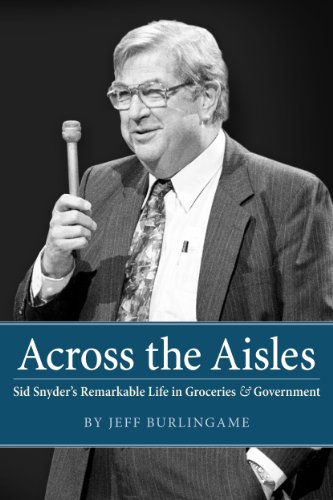 Across the Aisles

Sid Snyder's Remarkable Life in Groceries & Government

BY JEFF BURLINGAME